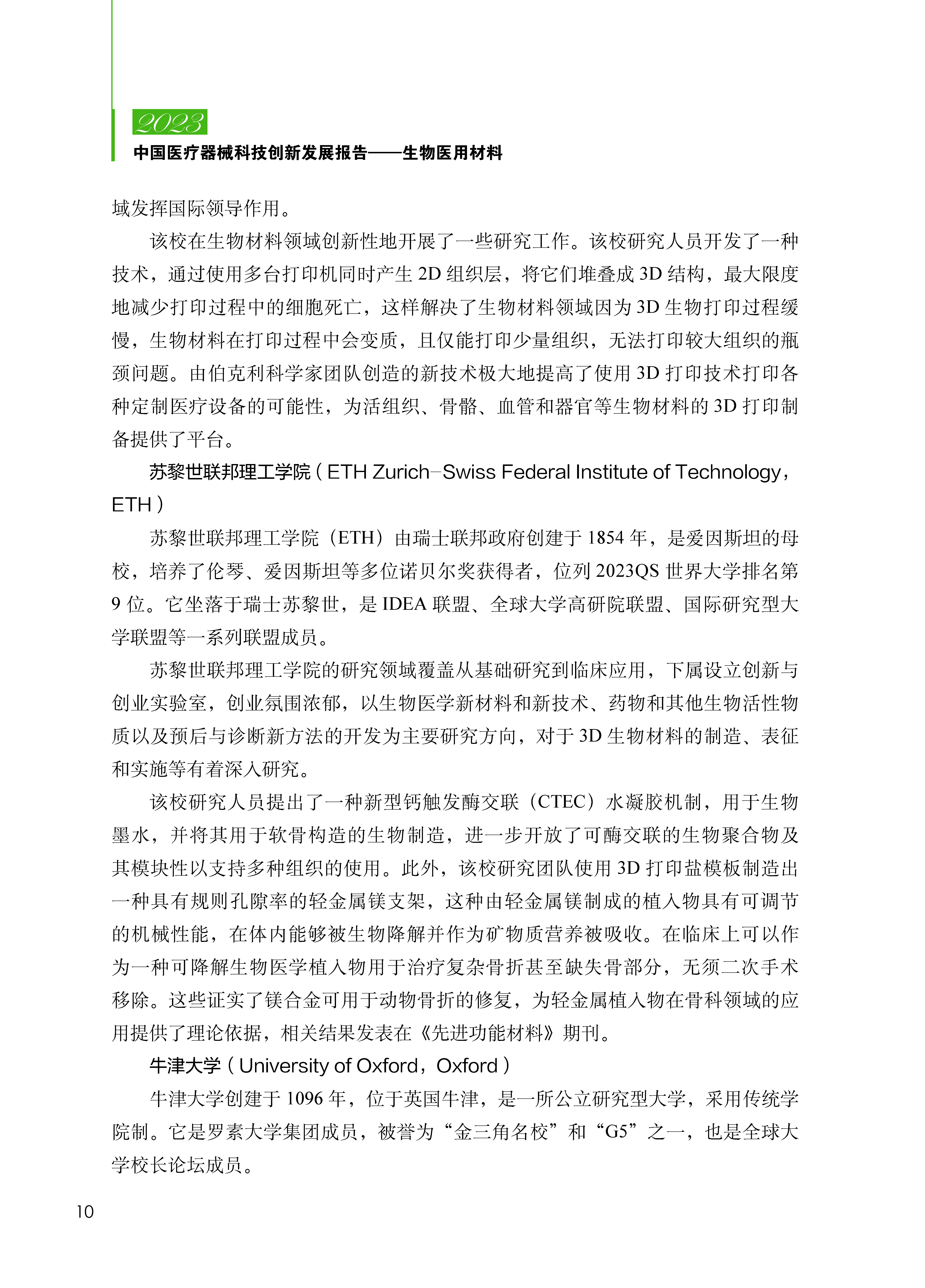 2023
中国医疗器械科技创新发展报告——生物医用材料

域发挥国际领导作用。

该校在生物材料领域创新性地开展了一些研究工作。该校研究人员开发了一种技术，通过使用多台打印机同时产生 2D 组织层，将它们堆叠成 3D 结构，最大限度地减少打印过程中的细胞死亡，这样解决了生物材料领域因为 3D 生物打印过程缓慢，生物材料在打印过程中会变质，且仅能打印少量组织，无法打印较大组织的瓶颈问题。由伯克利科学家团队创造的新技术极大地提高了使用 3D 打印技术打印各种定制医疗设备的可能性，为活组织、骨骼、血管和器官等生物材料的 3D 打印制备提供了平台。

苏黎世联邦理工学院（ETH Zurich–Swiss Federal Institute of Technology，ETH）

苏黎世联邦理工学院（ETH）由瑞士联邦政府创建于 1854 年，是爱因斯坦的母校，培养了伦琴、爱因斯坦等多位诺贝尔奖获得者，位列 2023QS 世界大学排名第 9 位。它坐落于瑞士苏黎世，是 IDEA 联盟、全球大学高研院联盟、国际研究型大学联盟等一系列联盟成员。

苏黎世联邦理工学院的研究领域覆盖从基础研究到临床应用，下属设立创新与创业实验室，创业氛围浓郁，以生物医学新材料和新技术、药物和其他生物活性物质以及预后与诊断新方法的开发为主要研究方向，对于 3D 生物材料的制造、表征和实施等有着深入研究。

该校研究人员提出了一种新型钙触发酶交联（CTEC）水凝胶机制，用于生物墨水，并将其用于软骨构造的生物制造，进一步开放了可酶交联的生物聚合物及其模块性以支持多种组织的使用。此外，该校研究团队使用 3D 打印盐模板制造出一种具有规则孔隙率的轻金属镁支架，这种由轻金属镁制成的植入物具有可调节的机械性能，在体内能够被生物降解并作为矿物质营养被吸收。在临床上可以作为一种可降解生物医学植入物用于治疗复杂骨折甚至缺失骨部分，无须二次手术移除。这些证实了镁合金可用于动物骨折的修复，为轻金属植入物在骨科领域的应用提供了理论依据，相关结果发表在《先进功能材料》期刊。

牛津大学（University of Oxford，Oxford）

牛津大学创建于 1096 年，位于英国牛津，是一所公立研究型大学，采用传统学院制。它是罗素大学集团成员，被誉为“金三角名校”和“G5”之一，也是全球大学校长论坛成员。

10